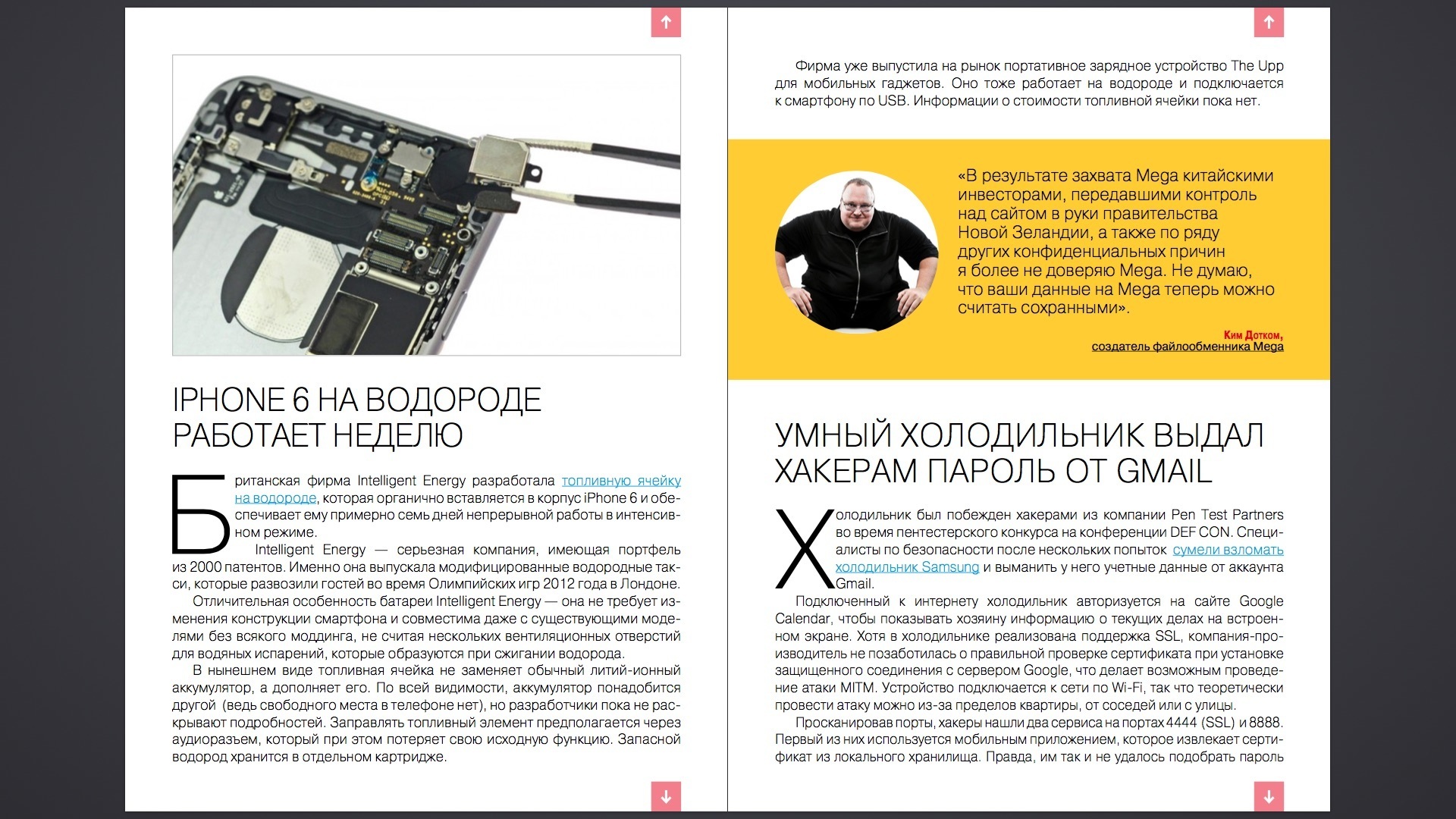 IPHONE 6 НА ВОДОРОДЕ РАБОТАЕТ НЕДЕЛЮ

Британская фирма Intelligent Energy разработала топливную ячейку на водороде, которая органично вставляется в корпус iPhone 6 и обеспечивает ему примерно семь дней непрерывной работы в интенсивном режиме.

Intelligent Energy — серьезная компания, имеющая портфель из 2000 патентов. Именно она выпускала модифицированные водородные такси, которые развозили гостей во время Олимпийских игр 2012 года в Лондоне.

Отличительная особенность батареи Intelligent Energy — она не требует изменения конструкции смартфона и совместима даже с существующими моделями без всякого моддинга, не считая нескольких вентиляционных отверстий для водяных испарений, которые образуются при сжигании водорода.

В нынешнем виде топливная ячейка не заменяет обычный литий-ионный аккумулятор, а дополняет его. По всей видимости, аккумулятор понадобится другой (ведь свободного места в телефоне нет), но разработчики пока не раскрывают подробностей. Заправлять топливный элемент предполагается через аудиоразъем, который при этом потеряет свою исходную функцию. Запасной водород хранится в отдельном картридже.

Фирма уже выпустила на рынок портативное зарядное устройство The Upp для мобильных гаджетов. Оно тоже работает на водороде и подключается к смартфону по USB. Информации о стоимости топливной ячейки пока нет.

«В результате захвата Mega китайскими инвесторами, передавшими контроль над сайтом в руки правительства Новой Зеландии, а также по ряду других конфиденциальных причин я более не доверяю Mega. Не думаю, что ваши данные на Mega теперь можно считать сохранными».

Ким Дотком,
создатель файлообменника Mega

УМНЫЙ ХОЛОДИЛЬНИК ВЫДАЛ ХАКЕРАМ ПАРОЛЬ ОТ GMAIL

Холодильник был побежден хакерами из компании Pen Test Partners во время пентестерского конкурса на конференции DEF CON. Специалисты по безопасности после нескольких попыток сумели взломать холодильник Samsung и выманить у него учетные данные от аккаунта Gmail.

Подключенный к интернету холодильник авторизуется на сайте Google Calendar, чтобы показывать хозяину информацию о текущих делах на встроенном экране. Хотя в холодильнике реализована поддержка SSL, компания-производитель не позаботилась о правильной проверке сертификата при установке защищенного соединения с сервером Google, что делает возможным проведение атаки MITM. Устройство подключается к сети по Wi-Fi, так что теоретически провести атаку можно из-за пределов квартиры, от соседей или с улицы.

Просканировав порты, хакеры нашли два сервиса на портах 4444 (SSL) и 8888. Первый из них используется мобильным приложением, которое извлекает сертификат из локального хранилища. Правда, им так и не удалось подобрать пароль